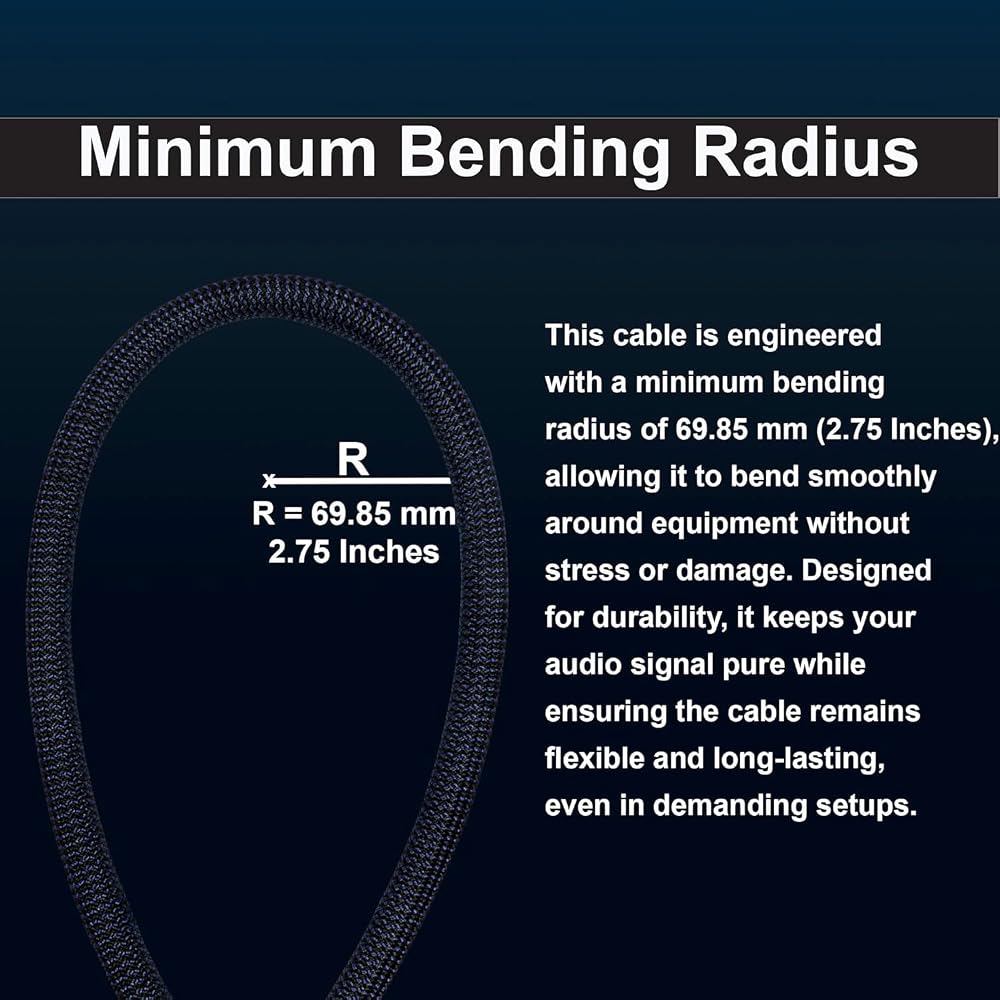 Minimum Bending Radius

R

R = 69.85 mm
2.75 Inches

This cable is engineered with a minimum bending radius of 69.85 mm (2.75 Inches), allowing it to bend smoothly around equipment without stress or damage. Designed for durability, it keeps your audio signal pure while ensuring the cable remains flexible and long-lasting, even in demanding setups.